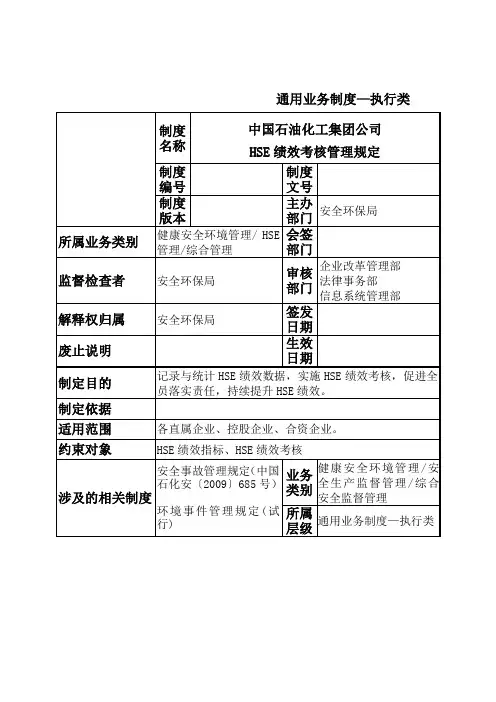 通用业务制度—执行类

| | 制度名称 | 中国石油化工集团公司 HSE 绩效考核管理规定 | | |
|---|---|---|---|---|
| | 制度编号 | | 制度文号 | |
| | 制度版本 | | 主办部门 | 安全环保局 |
| 所属业务类别 | 健康安全环境管理/ HSE 管理/综合管理 | | 会签部门 | |
| 监督检查者 | 安全环保局 | | 审核部门 | 企业改革管理部 法律事务部 信息系统管理部 |
| 解释权归属 | 安全环保局 | | 签发日期 | |
| 废止说明 | | | 生效日期 | |
| 制定目的 | 记录与统计 HSE 绩效数据，实施 HSE 绩效考核，促进全员落实责任，持续提升 HSE 绩效。 | | | |
| 制定依据 | | | | |
| 适用范围 | 各直属企业、控股企业、合资企业。 | | | |
| 约束对象 | HSE 绩效指标、HSE 绩效考核 | | | |
| 涉及的相关制度 | 安全事故管理规定(中国石化安〔2009〕685 号) | | 业务类别 | 健康安全环境管理/安全生产监督管理/综合安全监督管理 |
| | 环境事件管理规定(试行) | | 所属层级 | 通用业务制度—执行类 |